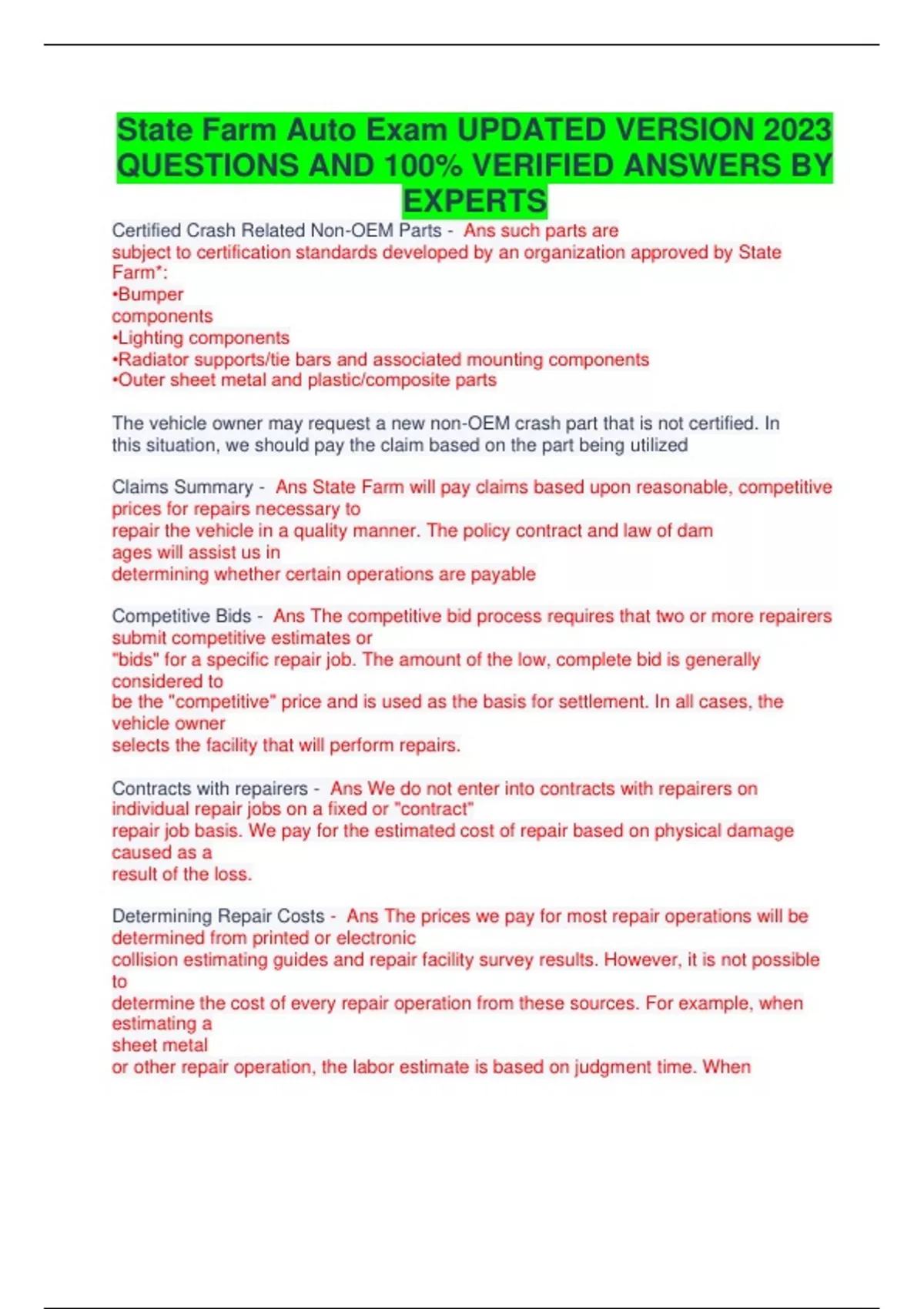 State Farm Auto Exam UPDATED VERSION 2023 QUESTIONS AND 100% VERIFIED ANSWERS BY EXPERTS

Certified Crash Related Non-OEM Parts - Ans such parts are subject to certification standards developed by an organization approved by State Farm*:
•Bumper components
•Lighting components
•Radiator supports/tie bars and associated mounting components
•Outer sheet metal and plastic/composite parts

The vehicle owner may request a new non-OEM crash part that is not certified. In this situation, we should pay the claim based on the part being utilized

Claims Summary - Ans State Farm will pay claims based upon reasonable, competitive prices for repairs necessary to repair the vehicle in a quality manner. The policy contract and law of dam ages will assist us in determining whether certain operations are payable

Competitive Bids - Ans The competitive bid process requires that two or more repairers submit competitive estimates or "bids" for a specific repair job. The amount of the low, complete bid is generally considered to be the "competitive" price and is used as the basis for settlement. In all cases, the vehicle owner selects the facility that will perform repairs.

Contracts with repairers - Ans We do not enter into contracts with repairers on individual repair jobs on a fixed or "contract" repair job basis. We pay for the estimated cost of repair based on physical damage caused as a result of the loss.

Determining Repair Costs - Ans The prices we pay for most repair operations will be determined from printed or electronic collision estimating guides and repair facility survey results. However, it is not possible to determine the cost of every repair operation from these sources. For example, when estimating a sheet metal or other repair operation, the labor estimate is based on judgment time. When